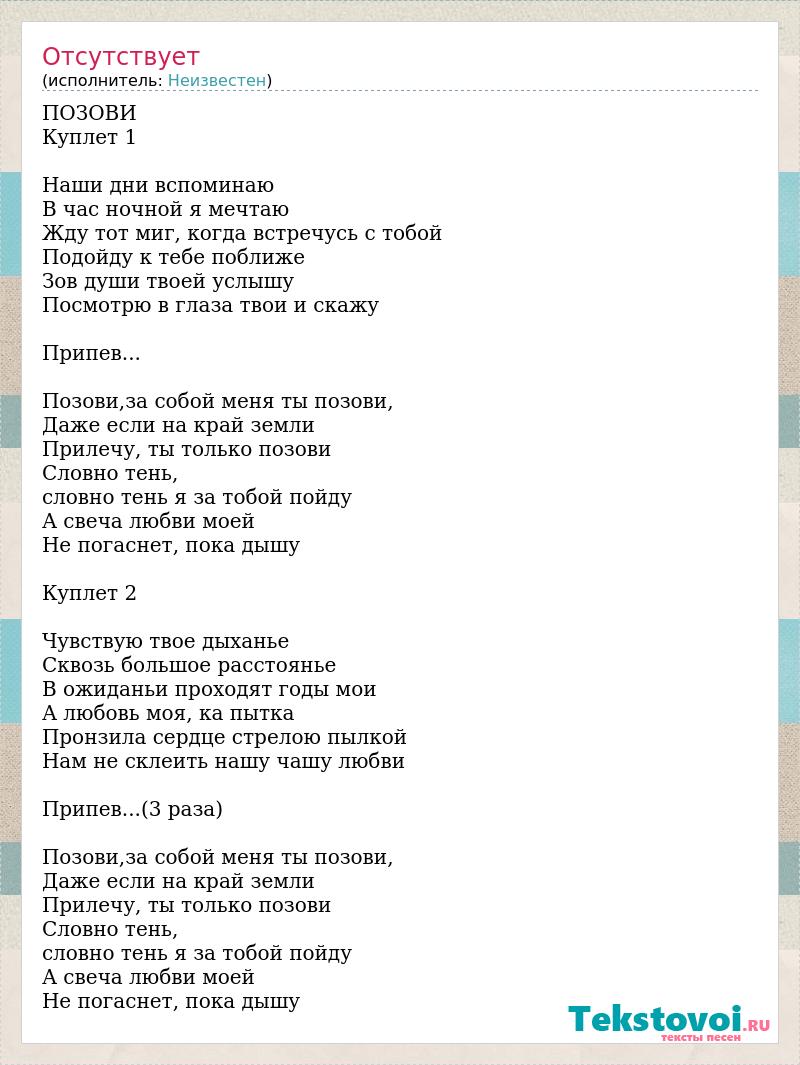 Отсутствует
(исполнитель: Неизвестен)

ПОЗОВИ
Куплет 1

Наши дни вспоминаю
В час ночной я мечтаю
Жду тот миг, когда встречусь с тобой
Подойду к тебе поближе
Зов души твоей услышу
Посмотрю в глаза твои и скажу

Припев...

Позови,за собой меня ты позови,
Даже если на край земли
Прилечу, ты только позови
Словно тень,
словно тень я за тобой пойду
А свеча любви моей
Не погаснет, пока дышу

Куплет 2

Чувствую твое дыханье
Сквозь большое расстоянье
В ожиданьи проходят годы мои
А любовь моя, ка пытка
Пронзила сердце стрелою пылкой
Нам не склеить нашу чашу любви

Припев...(3 раза)

Позови,за собой меня ты позови,
Даже если на край земли
Прилечу, ты только позови
Словно тень,
словно тень я за тобой пойду
А свеча любви моей
Не погаснет, пока дышу

Tekstovoi.RU
тексты песен